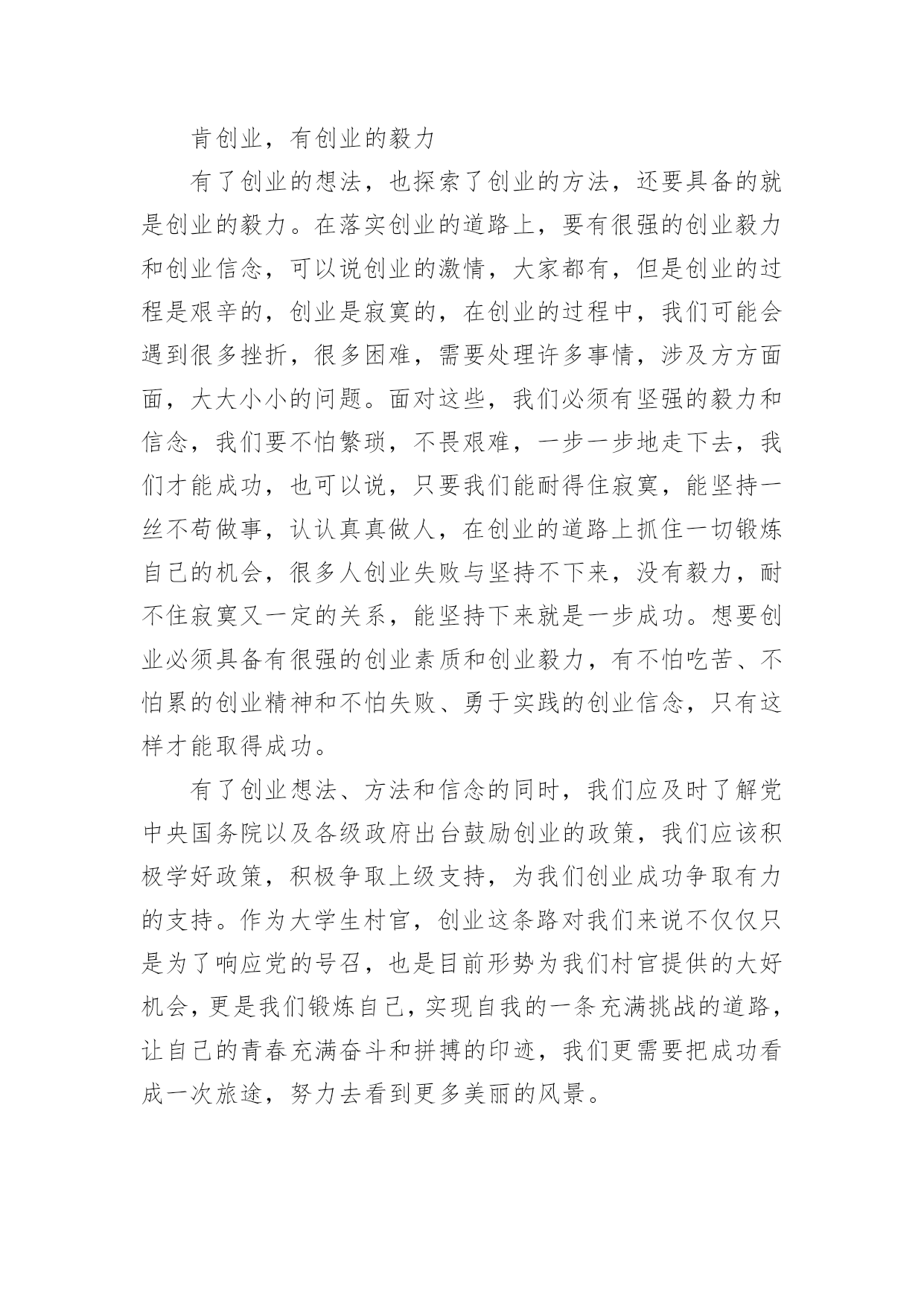 肯创业，有创业的毅力

有了创业的想法，也探索了创业的方法，还要具备的就是创业的毅力。在落实创业的道路上，要有很强的创业毅力和创业信念，可以说创业的激情，大家都有，但是创业的过程是艰辛的，创业是寂寞的，在创业的过程中，我们可能会遇到很多挫折，很多困难，需要处理许多事情，涉及方方面面，大大小小的问题。面对这些，我们必须有坚强的毅力和信念，我们要不怕繁琐，不畏艰难，一步一步地走下去，我们才能成功，也可以说，只要我们能耐得住寂寞，能坚持一丝不苟做事，认认真真做人，在创业的道路上抓住一切锻炼自己的机会，很多人创业失败与坚持不下来，没有毅力，耐不住寂寞又一定的关系，能坚持下来就是一步成功。想要创业必须具备有很强的创业素质和创业毅力，有不怕吃苦、不怕累的创业精神和不怕失败、勇于实践的创业信念，只有这样才能取得成功。

有了创业想法、方法和信念的同时，我们应及时了解党中央国务院以及各级政府出台鼓励创业的政策，我们应该积极学好政策，积极争取上级支持，为我们创业成功争取有力的支持。作为大学生村官，创业这条路对我们来说不仅仅只是为了响应党的号召，也是目前形势为我们村官提供的大好机会，更是我们锻炼自己，实现自我的一条充满挑战的道路，让自己的青春充满奋斗和拼搏的印迹，我们更需要把成功看成一次旅途，努力去看到更多美丽的风景。